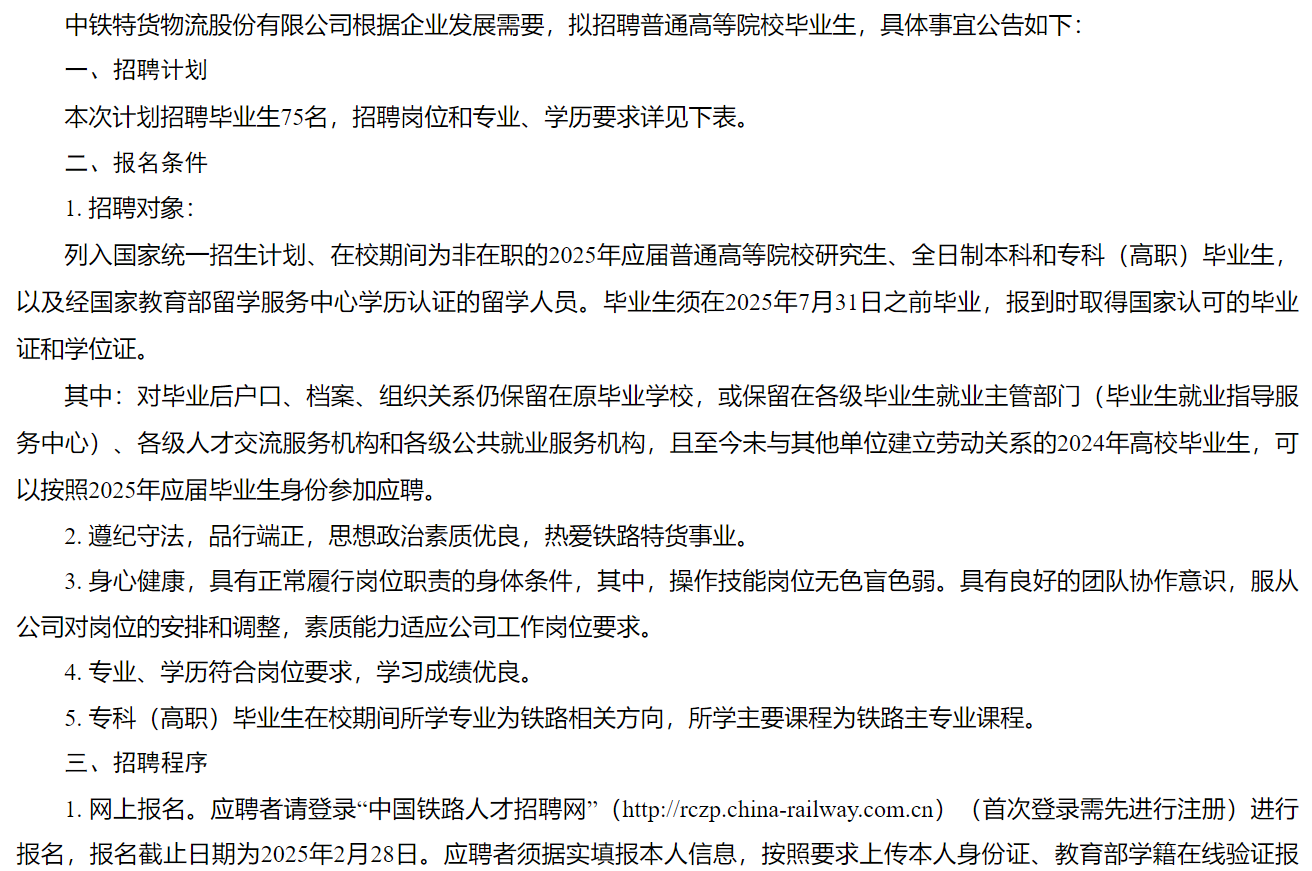 中铁特货物流股份有限公司根据企业发展需要，拟招聘普通高等院校毕业生，具体事宜公告如下：

一、招聘计划

本次计划招聘毕业生75名，招聘岗位和专业、学历要求详见下表。

二、报名条件

1. 招聘对象：

列入国家统一招生计划、在校期间为非在职的2025年应届普通高等院校研究生、全日制本科和专科（高职）毕业生，以及经国家教育部留学服务中心学历认证的留学人员。毕业生须在2025年7月31日之前毕业，报到时取得国家认可的毕业证和学位证。

其中：对毕业后户口、档案、组织关系仍保留在原毕业学校，或保留在各级毕业生就业主管部门（毕业生就业指导服务中心）、各级人才交流服务机构和各级公共就业服务机构，且至今未与其他单位建立劳动关系的2024年高校毕业生，可以按照2025年应届毕业生身份参加应聘。

2. 遵纪守法，品行端正，思想政治素质优良，热爱铁路特货事业。

3. 身心健康，具有正常履行岗位职责的身体条件，其中，操作技能岗位无色盲色弱。具有良好的团队协作意识，服从公司对岗位的安排和调整，素质能力适应公司工作岗位要求。

4. 专业、学历符合岗位要求，学习成绩优良。

5. 专科（高职）毕业生在校期间所学专业为铁路相关方向，所学主要课程为铁路主专业课程。

三、招聘程序

1. 网上报名。应聘者请登录“中国铁路人才招聘网”（http://rczp.china-railway.com.cn）（首次登录需先进行注册）进行报名，报名截止日期为2025年2月28日。应聘者须据实填报本人信息，按照要求上传本人身份证、教育部学籍在线验证报